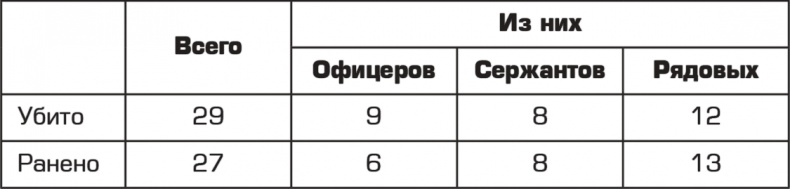 |  | Всего | Из них |  |  |
|---|---|---|---|---|
|  |  | Офицеров | Сержантов | Рядовых |
| Убито | 29 | 9 | 8 | 12 |
| Ранено | 27 | 6 | 8 | 13 |